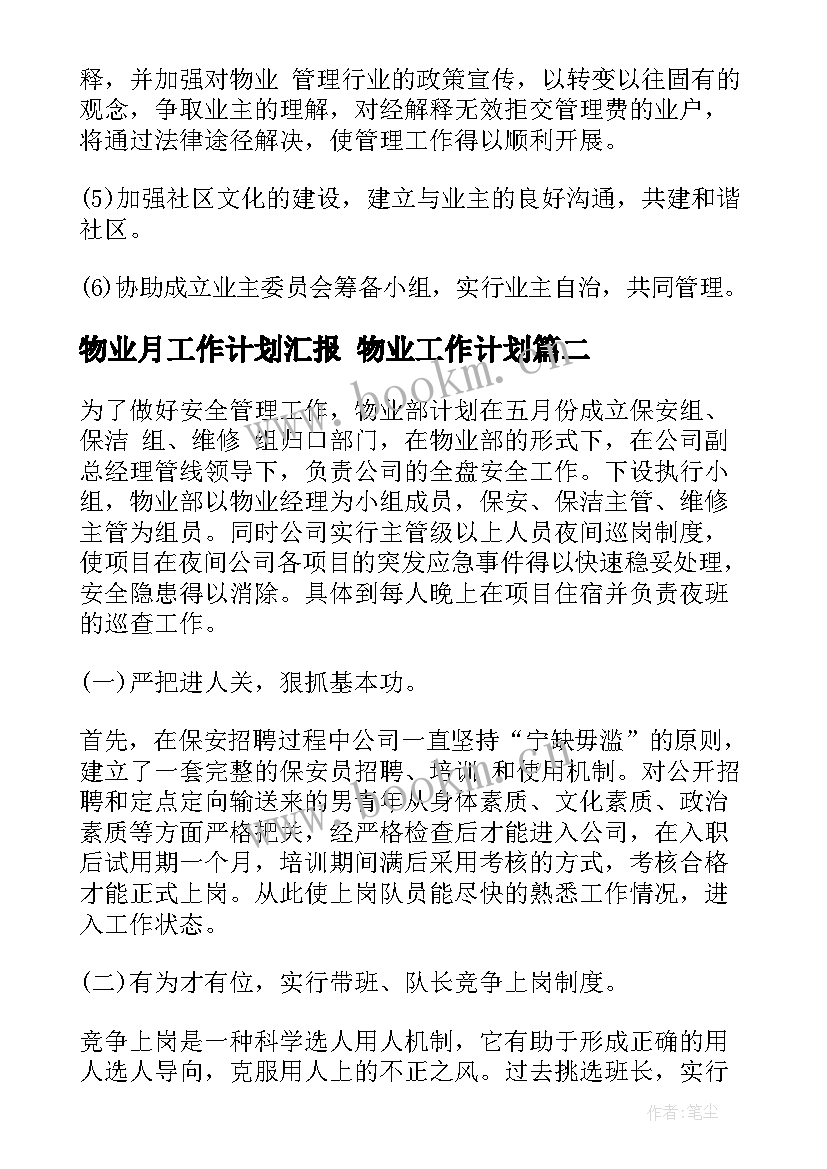 释，并加强对物业 管理行业的政策宣传，以转变以往固有的观念，争取业主的理解，对经解释无效拒交管理费的业户，将通过法律途径解决，使管理工作得以顺利开展。

(5)加强社区文化的建设，建立与业主的良好沟通，共建和谐社区。

(6)协助成立业主委员会筹备小组，实行业主自治，共同管理。

物业月工作计划汇报 物业工作计划篇二

www.bookm.cn

为了做好安全管理工作，物业部计划在五月份成立保安组、保洁 组、维修 组归口部门，在物业部的形式下，在公司副总经理管线领导下，负责公司的全盘安全工作。下设执行小组，物业部以物业经理为小组成员，保安、保洁主管、维修主管为组员。同时公司实行主管级以上人员夜间巡岗制度，使项目在夜间公司各项目的突发应急事件得以快速稳妥处理，安全隐患得以消除。具体到每人晚上在项目住宿并负责夜班的巡查工作。

(一)严把进人关，狠抓基本功。

首先，在保安招聘过程中公司一直坚持“宁缺毋滥”的原则，建立了一套完整的保安员招聘、培训 和使用机制。对公开招聘和定点定向输送来的男青年从身体素质、文化素质、政治素质等方面严格把关，经严格检查后才能进入公司，在入职后试用期一个月，培训期间满后采用考核的方式，考核合格才能正式上岗。从此使上岗队员能尽快的熟悉工作情况，进入工作状态。

(二)有为才有位，实行带班、队长竞争上岗制度。

竞争上岗是一种科学选人用人机制，它有助于形成正确的用人选人导向，克服用人上的不正之风。过去挑选班长，实行

作者：笔尘